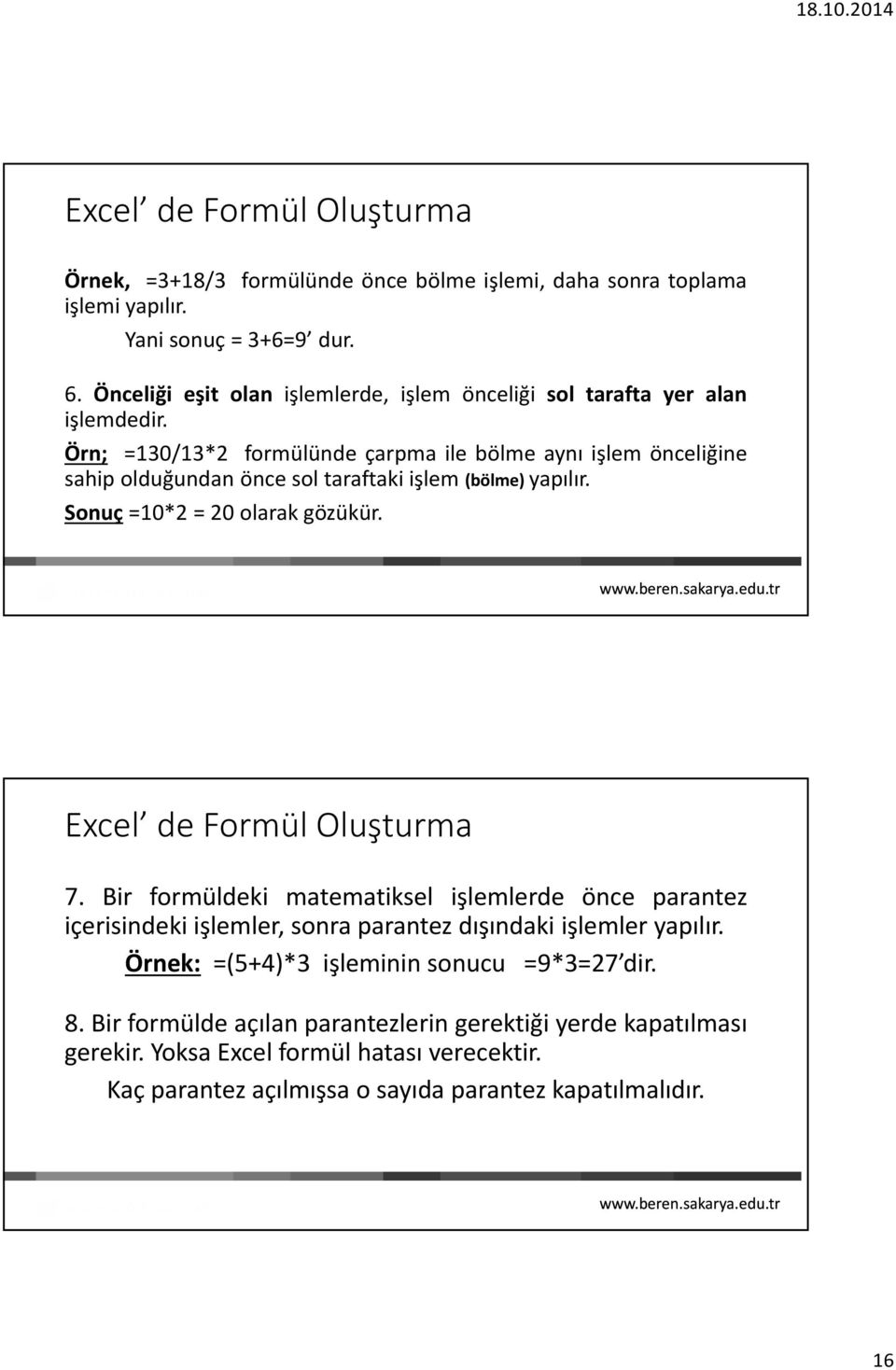 18.10.2014

Excel’ de Formül Oluşturma

Örnek, =3+18/3 formülünde önce bölme işlemi, daha sonra toplama işlemi yapılır.

Yani sonuç = 3+6=9’ dur.

6. Önceliği eşit olan işlemlerde, işlem önceliği sol tarafta yer alan işlemdedir.

Örn; =130/13*2 formülünde çarpma ile bölme aynı işlem önceliğine sahip olduğundan önce sol taraftaki işlem (bölme) yapılır.

Sonuç =10*2 = 20 olarak gözükür.

www.beren.sakarya.edu.tr

Excel’ de Formül Oluşturma

7. Bir formüldeki matematiksel işlemlerde önce parantez içerisindeki işlemler, sonra parantez dışındaki işlemler yapılır.

Örnek: =(5+4)*3 işleminin sonucu =9*3=27’dir.

8. Bir formülde açılan parantezlerin gerektiği yerde kapatılması gerekir. Yoksa Excel formül hatası verecektir.

Kaç parantez açılmışsa o sayıda parantez kapatılmalıdır.

www.beren.sakarya.edu.tr

16